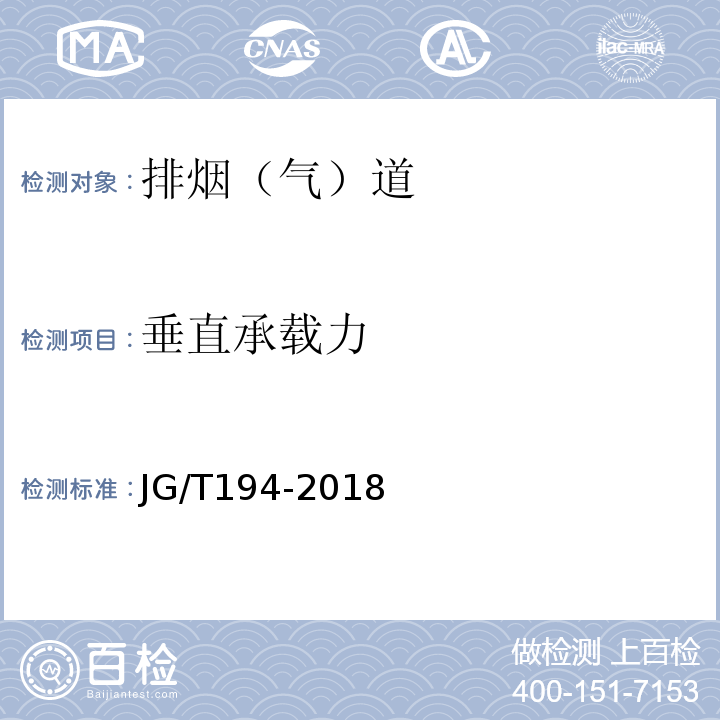 MA CNAS AL ilac-MRA

检测对象：排烟（气）道

检测项目：垂直承载力

检测标准：JG/T194-2018

百检 Baijiantest.com

做检测 上百检
400-151-7153